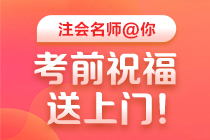 注会名师@你

考前祝福
送上门!